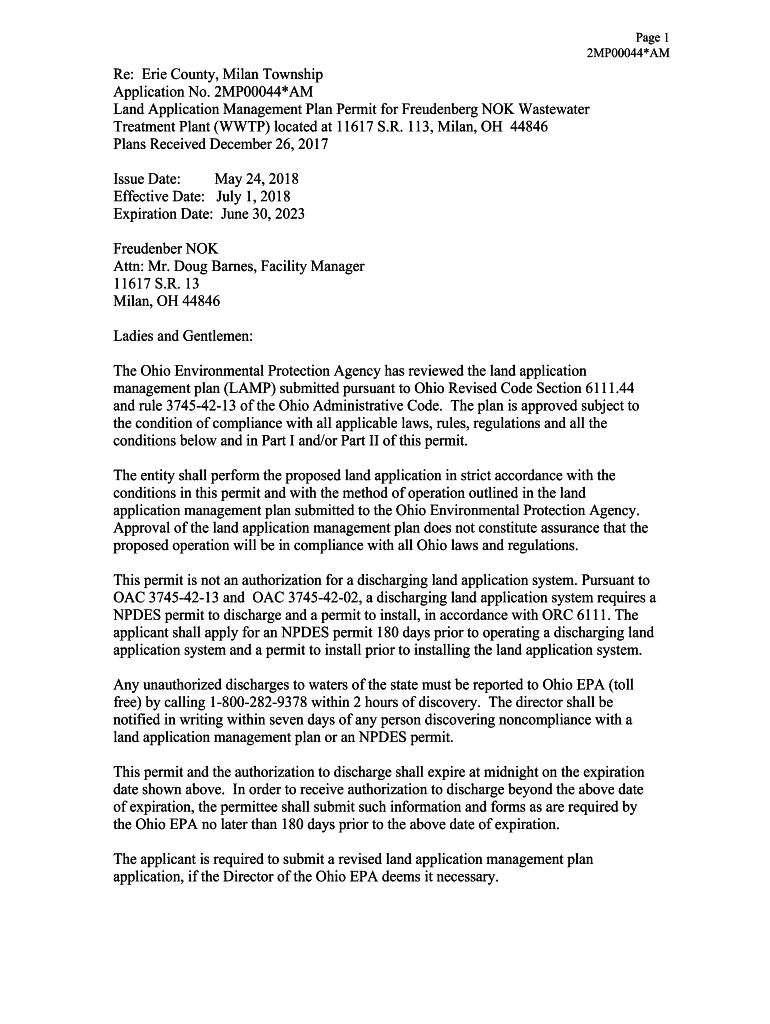 Page 1
2MP00044*AM

Re: Erie County, Milan Township
Application No. 2MP00044*AM
Land Application Management Plan Permit for Freudenberg NOK Wastewater Treatment Plant (WWTP) located at 11617 S.R. 113, Milan, OH 44846
Plans Received December 26, 2017

Issue Date: May 24, 2018
Effective Date: July 1, 2018
Expiration Date: June 30, 2023

Freudenber NOK
Attn: Mr. Doug Barnes, Facility Manager
11617 S.R. 13
Milan, OH 44846

Ladies and Gentlemen:

The Ohio Environmental Protection Agency has reviewed the land application management plan (LAMP) submitted pursuant to Ohio Revised Code Section 6111.44 and rule 3745-42-13 of the Ohio Administrative Code. The plan is approved subject to the condition of compliance with all applicable laws, rules, regulations and all the conditions below and in Part I and/or Part II of this permit.

The entity shall perform the proposed land application in strict accordance with the conditions in this permit and with the method of operation outlined in the land application management plan submitted to the Ohio Environmental Protection Agency. Approval of the land application management plan does not constitute assurance that the proposed operation will be in compliance with all Ohio laws and regulations.

This permit is not an authorization for a discharging land application system. Pursuant to OAC 3745-42-13 and OAC 3745-42-02, a discharging land application system requires a NPDES permit to discharge and a permit to install, in accordance with ORC 6111. The applicant shall apply for an NPDES permit 180 days prior to operating a discharging land application system and a permit to install prior to installing the land application system.

Any unauthorized discharges to waters of the state must be reported to Ohio EPA (toll free) by calling 1-800-282-9378 within 2 hours of discovery. The director shall be notified in writing within seven days of any person discovering noncompliance with a land application management plan or an NPDES permit.

This permit and the authorization to discharge shall expire at midnight on the expiration date shown above. In order to receive authorization to discharge beyond the above date of expiration, the permittee shall submit such information and forms as are required by the Ohio EPA no later than 180 days prior to the above date of expiration.

The applicant is required to submit a revised land application management plan application, if the Director of the Ohio EPA deems it necessary.